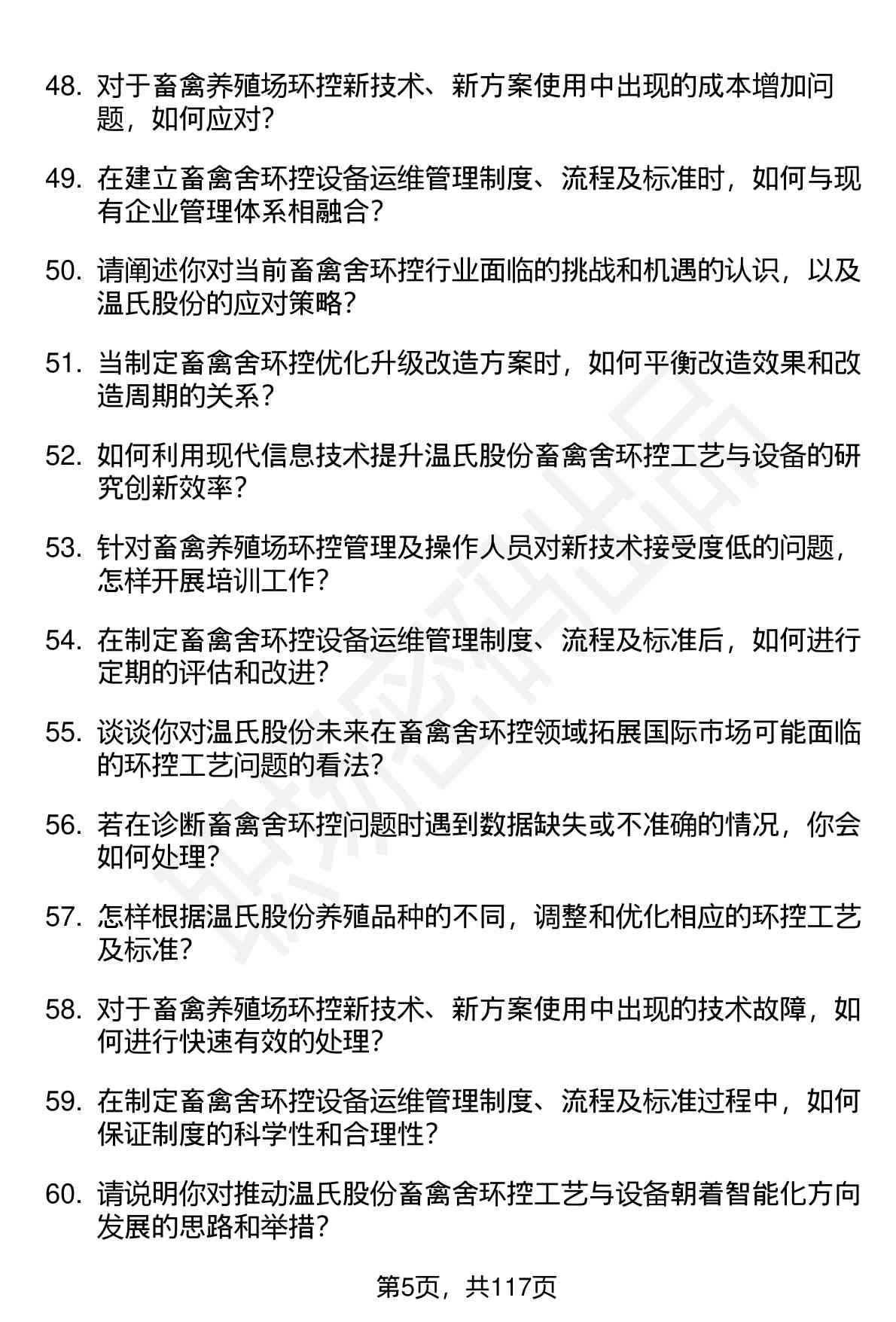 48. 对于畜禽养殖场环控新技术、新方案使用中出现的成本增加问题，如何应对？

49. 在建立畜禽舍环控设备运维管理制度、流程及标准时，如何与现有企业管理体系相融合？

50. 请阐述你对当前畜禽舍环控行业面临的挑战和机遇的认识，以及温氏股份的应对策略？

51. 当制定畜禽舍环控优化升级改造方案时，如何平衡改造效果和改造周期的关系？

52. 如何利用现代信息技术提升温氏股份畜禽舍环控工艺与设备的研究创新效率？

53. 针对畜禽养殖场环控管理及操作人员对新技术接受度低的问题，怎样开展培训工作？

54. 在制定畜禽舍环控设备运维管理制度、流程及标准后，如何进行定期的评估和改进？

55. 谈谈你对温氏股份未来在畜禽舍环控领域拓展国际市场可能面临的环控工艺问题的看法？

56. 若在诊断畜禽舍环控问题时遇到数据缺失或不准确的情况，你会如何处理？

57. 怎样根据温氏股份养殖品种的不同，调整和优化相应的环控工艺及标准？

58. 对于畜禽养殖场环控新技术、新方案使用中出现的技术故障，如何进行快速有效的处理？

59. 在制定畜禽舍环控设备运维管理制度、流程及标准过程中，如何保证制度的科学性和合理性？

60. 请说明你对推动温氏股份畜禽舍环控工艺与设备朝着智能化方向发展的思路和举措？

第5页，共117页